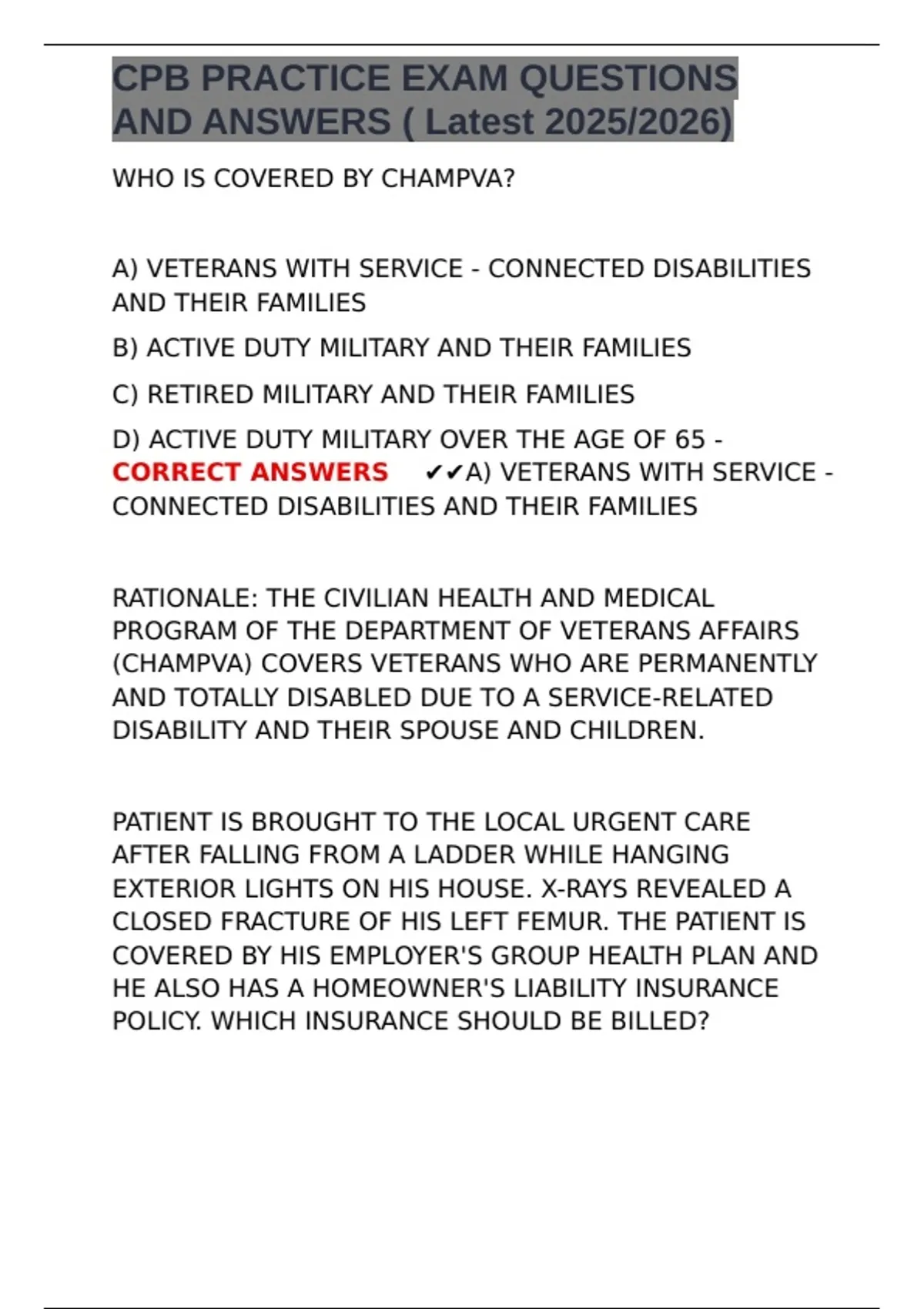 CPB PRACTICE EXAM QUESTIONS AND ANSWERS ( Latest 2025/2026)

WHO IS COVERED BY CHAMPVA?

A) VETERANS WITH SERVICE - CONNECTED DISABILITIES AND THEIR FAMILIES

B) ACTIVE DUTY MILITARY AND THEIR FAMILIES

C) RETIRED MILITARY AND THEIR FAMILIES

D) ACTIVE DUTY MILITARY OVER THE AGE OF 65 - CORRECT ANSWERS ✔✔A) VETERANS WITH SERVICE - CONNECTED DISABILITIES AND THEIR FAMILIES

RATIONALE: THE CIVILIAN HEALTH AND MEDICAL PROGRAM OF THE DEPARTMENT OF VETERANS AFFAIRS (CHAMPVA) COVERS VETERANS WHO ARE PERMANENTLY AND TOTALLY DISABLED DUE TO A SERVICE-RELATED DISABILITY AND THEIR SPOUSE AND CHILDREN.

PATIENT IS BROUGHT TO THE LOCAL URGENT CARE AFTER FALLING FROM A LADDER WHILE HANGING EXTERIOR LIGHTS ON HIS HOUSE. X-RAYS REVEALED A CLOSED FRACTURE OF HIS LEFT FEMUR. THE PATIENT IS COVERED BY HIS EMPLOYER'S GROUP HEALTH PLAN AND HE ALSO HAS A HOMEOWNER'S LIABILITY INSURANCE POLICY. WHICH INSURANCE SHOULD BE BILLED?